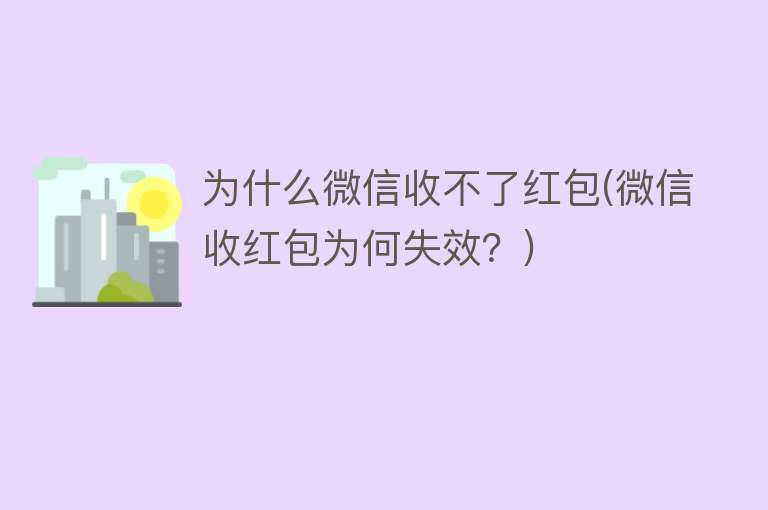 为什么微信收不了红包(微信收红包为何失效？)